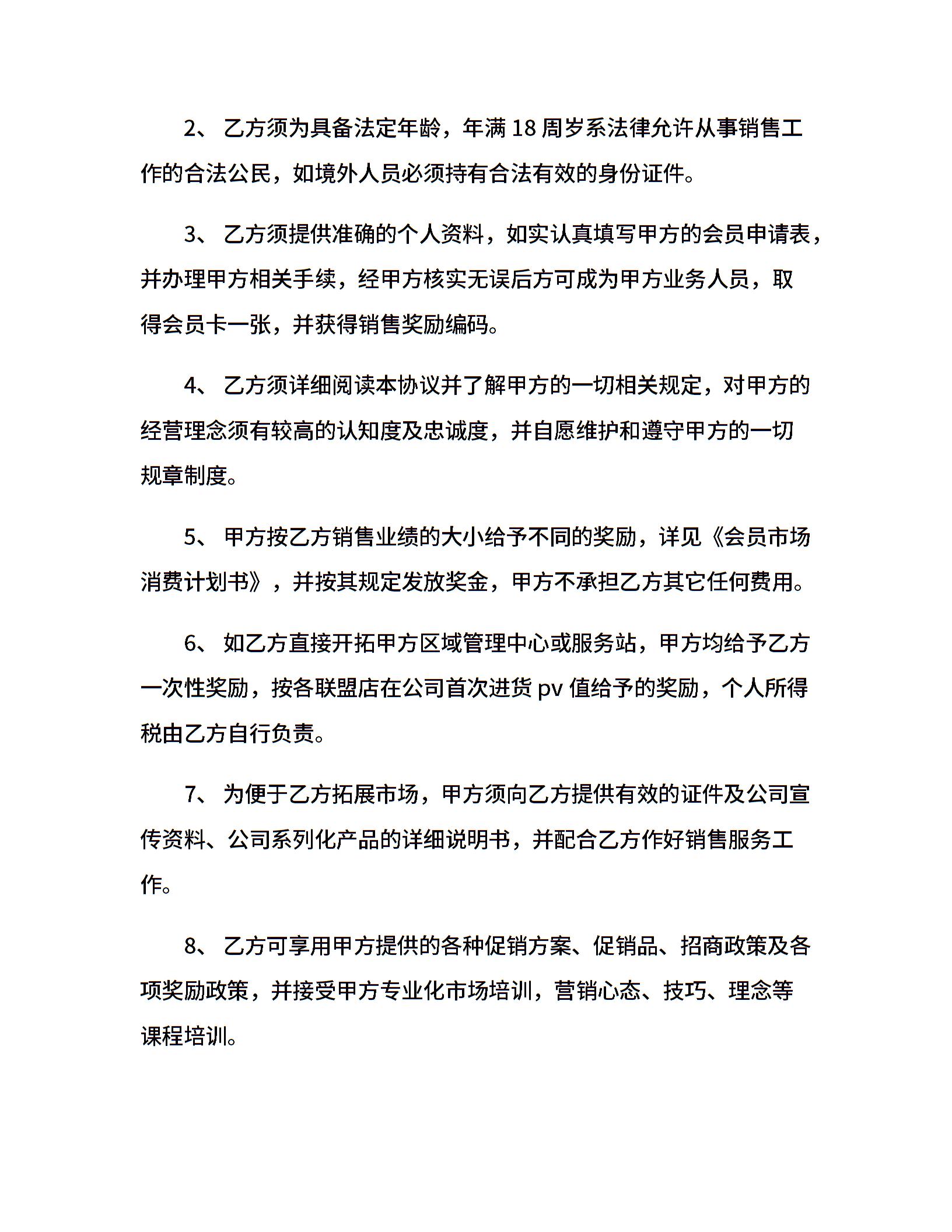 2、 乙方须为具备法定年龄，年满 18 周岁系法律允许从事销售工作的合法公民，如境外人员必须持有合法有效的身份证件。

3、 乙方须提供准确的个人资料，如实认真填写甲方的会员申请表，并办理甲方相关手续，经甲方核实无误后方可成为甲方业务人员，取得会员卡一张，并获得销售奖励编码。

4、 乙方须详细阅读本协议并了解甲方的一切相关规定，对甲方的经营理念须有较高的认知度及忠诚度，并自愿维护和遵守甲方的一切规章制度。

5、 甲方按乙方销售业绩的大小给予不同的奖励，详见《会员市场消费计划书》，并按其规定发放奖金，甲方不承担乙方其它任何费用。

6、 如乙方直接开拓甲方区域管理中心或服务站，甲方均给予乙方一次性奖励，按各联盟店在公司首次进货 pv 值给予的奖励，个人所得税由乙方自行负责。

7、 为便于乙方拓展市场，甲方须向乙方提供有效的证件及公司宣传资料、公司系列化产品的详细说明书，并配合乙方作好销售服务工作。

8、 乙方可享用甲方提供的各种促销方案、促销品、招商政策及各项奖励政策，并接受甲方专业化市场培训，营销心态、技巧、理念等课程培训。